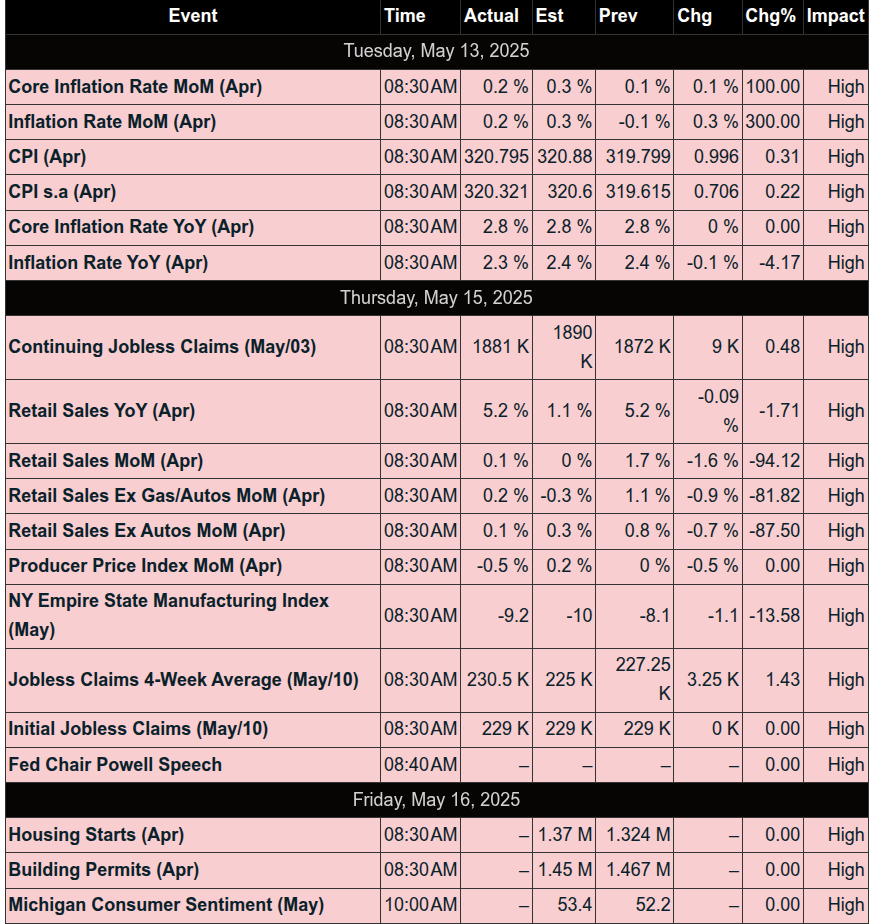 | Event | Time | Actual | Est | Prev | Chg | Chg% | Impact |
|---|---|---|---|---|---|---|---|
| Tuesday, May 13, 2025 | | | | | | | |
| Core Inflation Rate MoM (Apr) | 08:30AM | 0.2 % | 0.3 % | 0.1 % | 0.1 % | 100.00 | High |
| Inflation Rate MoM (Apr) | 08:30AM | 0.2 % | 0.3 % | -0.1 % | 0.3 % | 300.00 | High |
| CPI (Apr) | 08:30AM | 320.795 | 320.88 | 319.799 | 0.996 | 0.31 | High |
| CPI s.a (Apr) | 08:30AM | 320.321 | 320.6 | 319.615 | 0.706 | 0.22 | High |
| Core Inflation Rate YoY (Apr) | 08:30AM | 2.8 % | 2.8 % | 2.8 % | 0 % | 0.00 | High |
| Inflation Rate YoY (Apr) | 08:30AM | 2.3 % | 2.4 % | 2.4 % | -0.1 % | -4.17 | High |
| Thursday, May 15, 2025 | | | | | | | |
| Continuing Jobless Claims (May/03) | 08:30AM | 1881 K | 1890 K | 1872 K | 9 K | 0.48 | High |
| Retail Sales YoY (Apr) | 08:30AM | 5.2 % | 1.1 % | 5.2 % | -0.09 % | -1.71 | High |
| Retail Sales MoM (Apr) | 08:30AM | 0.1 % | 0 % | 1.7 % | -1.6 % | -94.12 | High |
| Retail Sales Ex Gas/Autos MoM (Apr) | 08:30AM | 0.2 % | -0.3 % | 1.1 % | -0.9 % | -81.82 | High |
| Retail Sales Ex Autos MoM (Apr) | 08:30AM | 0.1 % | 0.3 % | 0.8 % | -0.7 % | -87.50 | High |
| Producer Price Index MoM (Apr) | 08:30AM | -0.5 % | 0.2 % | 0 % | -0.5 % | 0.00 | High |
| NY Empire State Manufacturing Index (May) | 08:30AM | -9.2 | -10 | -8.1 | -1.1 | -13.58 | High |
| Jobless Claims 4-Week Average (May/10) | 08:30AM | 230.5 K | 225 K | 227.25 K | 3.25 K | 1.43 | High |
| Initial Jobless Claims (May/10) | 08:30AM | 229 K | 229 K | 229 K | 0 K | 0.00 | High |
| Fed Chair Powell Speech | 08:40AM | – | – | – | – | 0.00 | High |
| Friday, May 16, 2025 | | | | | | | |
| Housing Starts (Apr) | 08:30AM | – | 1.37 M | 1.324 M | – | 0.00 | High |
| Building Permits (Apr) | 08:30AM | – | 1.45 M | 1.467 M | – | 0.00 | High |
| Michigan Consumer Sentiment (May) | 10:00AM | – | 53.4 | 52.2 | – | 0.00 | High |